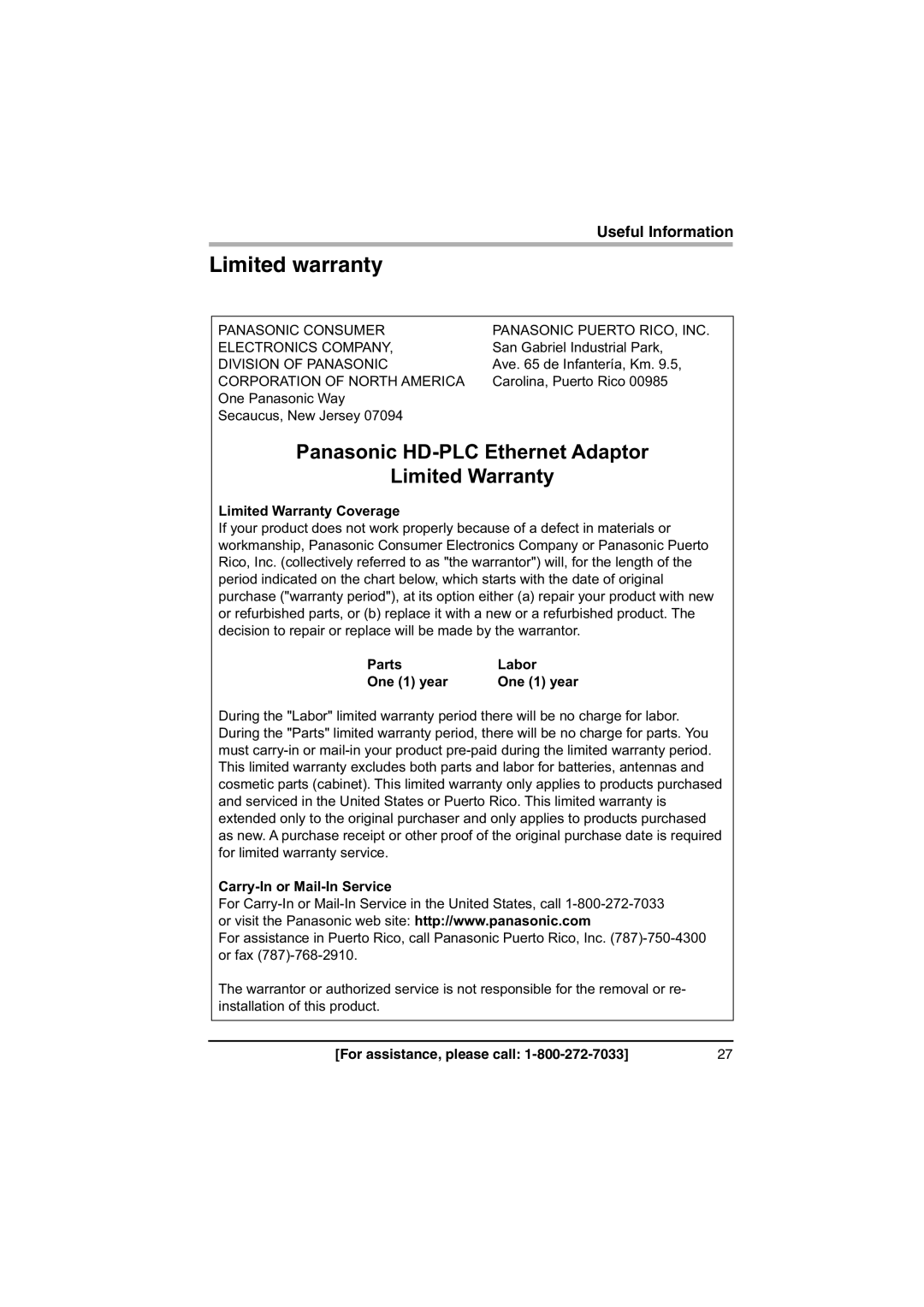 Useful Information

Limited warranty

PANASONIC CONSUMER
ELECTRONICS COMPANY,
DIVISION OF PANASONIC
CORPORATION OF NORTH AMERICA
One Panasonic Way
Secaucus, New Jersey 07094

PANASONIC PUERTO RICO, INC.
San Gabriel Industrial Park,
Ave. 65 de Infantería, Km. 9.5,
Carolina, Puerto Rico 00985

Panasonic HD-PLC Ethernet Adaptor
Limited Warranty

Limited Warranty Coverage
If your product does not work properly because of a defect in materials or workmanship, Panasonic Consumer Electronics Company or Panasonic Puerto Rico, Inc. (collectively referred to as "the warrantor") will, for the length of the period indicated on the chart below, which starts with the date of original purchase ("warranty period"), at its option either (a) repair your product with new or refurbished parts, or (b) replace it with a new or a refurbished product. The decision to repair or replace will be made by the warrantor.

| Parts | Labor |
|---|---|
| One (1) year | One (1) year |

During the "Labor" limited warranty period there will be no charge for labor. During the "Parts" limited warranty period, there will be no charge for parts. You must carry-in or mail-in your product pre-paid during the limited warranty period. This limited warranty excludes both parts and labor for batteries, antennas and cosmetic parts (cabinet). This limited warranty only applies to products purchased and serviced in the United States or Puerto Rico. This limited warranty is extended only to the original purchaser and only applies to products purchased as new. A purchase receipt or other proof of the original purchase date is required for limited warranty service.

Carry-In or Mail-In Service
For Carry-In or Mail-In Service in the United States, call 1-800-272-7033 or visit the Panasonic web site: http://www.panasonic.com
For assistance in Puerto Rico, call Panasonic Puerto Rico, Inc. (787)-750-4300 or fax (787)-768-2910.

The warrantor or authorized service is not responsible for the removal or re-installation of this product.

[For assistance, please call: 1-800-272-7033]
27